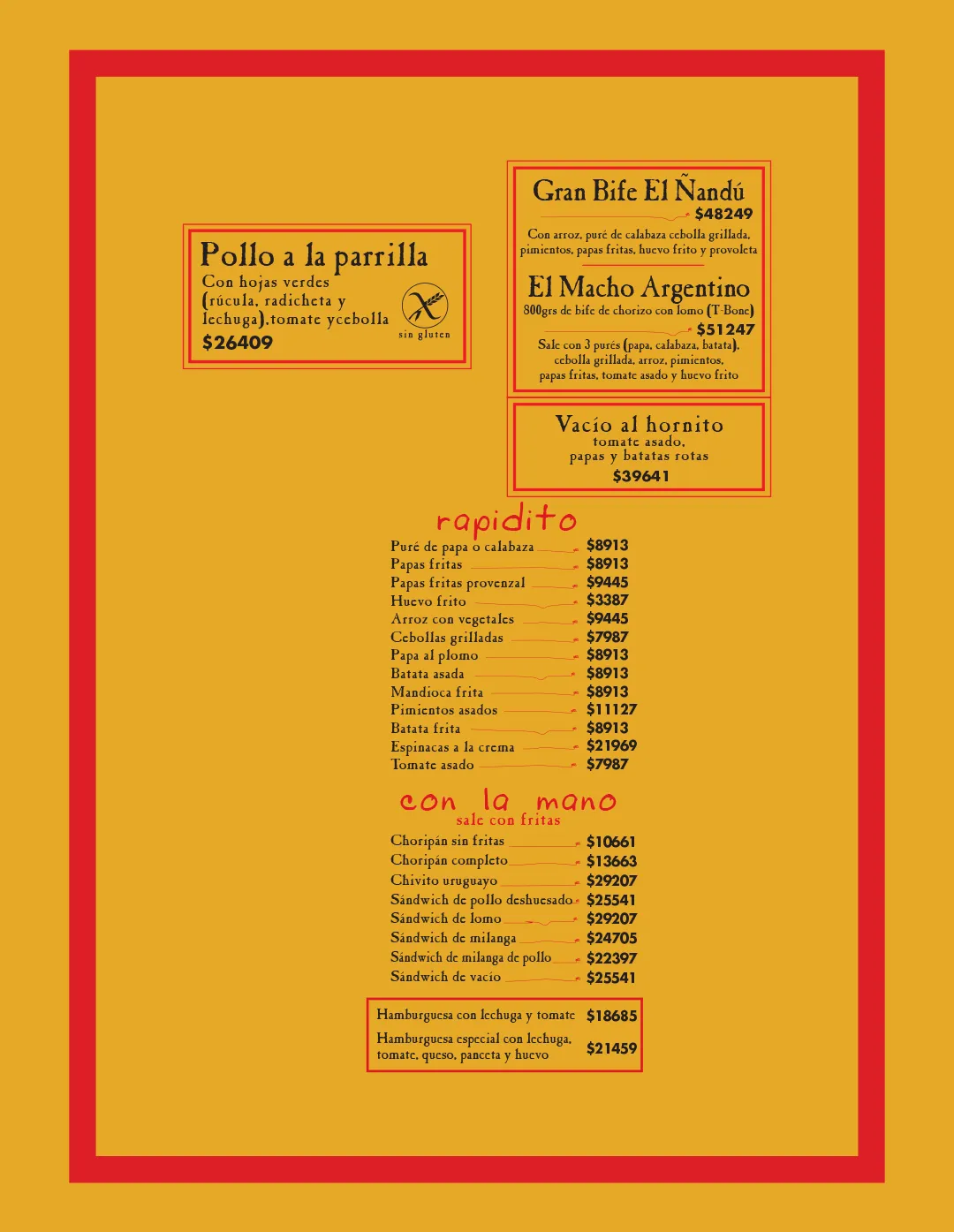 Pollo a la parrilla
Con hojas verdes (rúcula, radicheta y lechuga),tomate ycebolla
$26409
sin gluten

Gran Bife El Ñandú
$48249
Con arroz, puré de calabaza cebolla grillada, pimientos, papas fritas, huevo frito y provoleta

El Macho Argentino
800grs de bife de chorizo con lomo (T-Bone)
$51247
Sale con 3 purés (papa, calabaza, batata), cebolla grillada, arroz, pimientos, papas fritas, tomate asado y huevo frito

Vacío al hornito
tomate asado,
papas y batatas rotas
$39641

rapidito
Puré de papa o calabaza $8913
Papas fritas $8913
Papas fritas provenzal $9445
Huevo frito $3387
Arroz con vegetales $9445
Cebollas grilladas $7987
Papa al plomo $8913
Batata asada $8913
Mandioca frita $8913
Pimientos asados $11127
Batata frita $8913
Espinacas a la crema $21969
Tomate asado $7987

con la mano
sale con fritas
Choripán sin fritas $10661
Choripán completo $13663
Chivito uruguayo $29207
Sándwich de pollo deshuesado $25541
Sándwich de lomo $29207
Sándwich de milanga $24705
Sándwich de milanga de pollo $22397
Sándwich de vacío $25541

Hamburguesa con lechuga y tomate $18685
Hamburguesa especial con lechuga, tomate, queso, panceta y huevo $21459